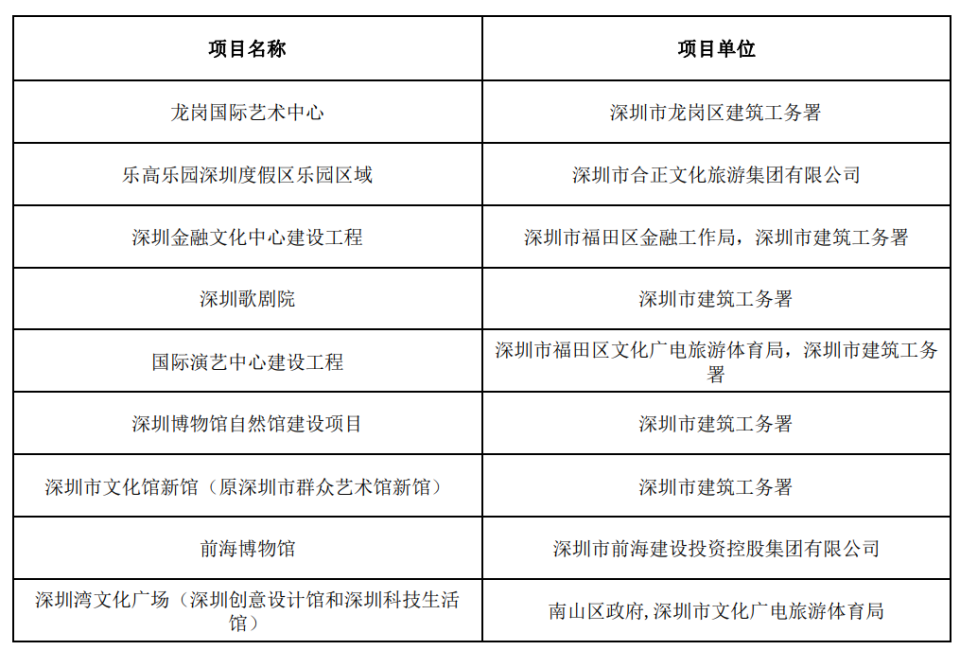 | 项目名称 | 项目单位 |
|---|---|
| 龙岗国际艺术中心 | 深圳市龙岗区建筑工务署 |
| 乐高乐园深圳度假区乐园区域 | 深圳市合正文化旅游集团有限公司 |
| 深圳金融文化中心建设工程 | 深圳市福田区金融工作局，深圳市建筑工务署 |
| 深圳歌剧院 | 深圳市建筑工务署 |
| 国际演艺中心建设工程 | 深圳市福田区文化广电旅游体育局，深圳市建筑工务署 |
| 深圳博物馆自然馆建设项目 | 深圳市建筑工务署 |
| 深圳市文化馆新馆（原深圳市群众艺术馆新馆） | 深圳市建筑工务署 |
| 前海博物馆 | 深圳市前海建设投资控股集团有限公司 |
| 深圳湾文化广场（深圳创意设计馆和深圳科技生活馆） | 南山区政府, 深圳市文化广电旅游体育局 |